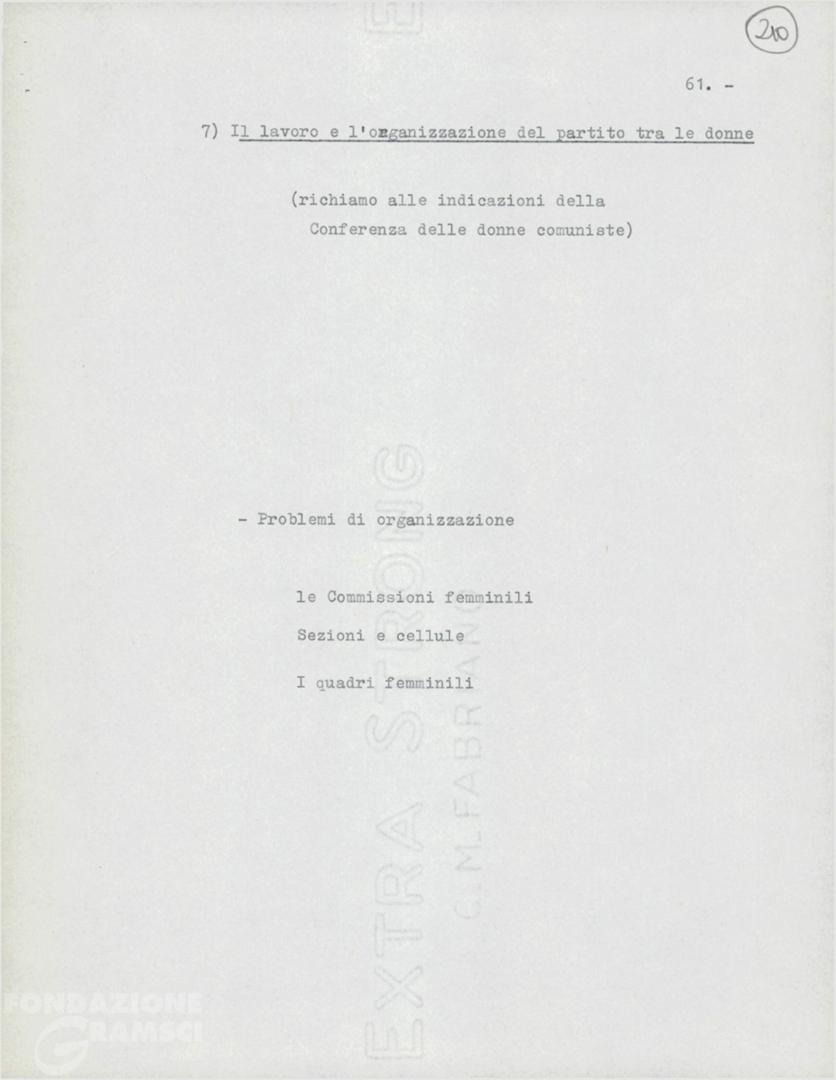 210

61. -

7) Il lavoro e l'organizzazione del partito tra le donne

(richiamo alle indicazioni della Conferenza delle donne comuniste)

- Problemi di organizzazione

le Commissioni femminili

Sezioni e cellule

I quadri femminili

EXTRA STRONG
C.M.FABRIANO

FONDAZIONE GRAMSCI